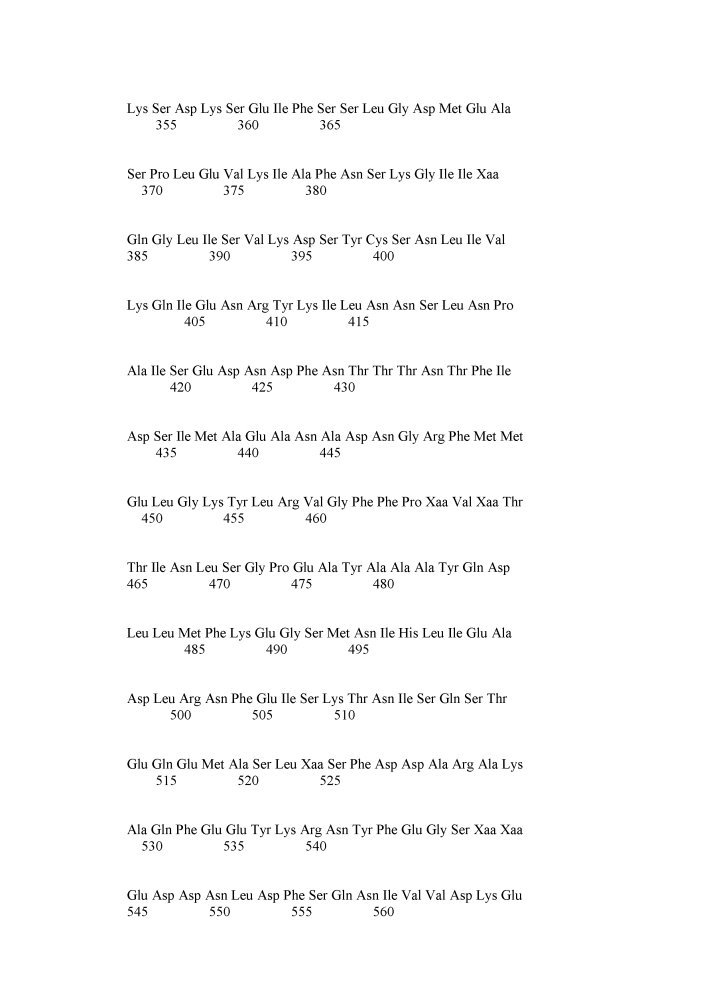 Lys Ser Asp Lys Ser Glu Ile Phe Ser Ser Leu Gly Asp Met Glu Ala
355 360 365

Ser Pro Leu Glu Val Lys Ile Ala Phe Asn Ser Lys Gly Ile Ile Xaa
370 375 380

Gln Gly Leu Ile Ser Val Lys Asp Ser Tyr Cys Ser Asn Leu Ile Val
385 390 395 400

Lys Gln Ile Glu Asn Arg Tyr Lys Ile Leu Asn Asn Ser Leu Asn Pro
405 410 415

Ala Ile Ser Glu Asp Asn Asp Phe Asn Thr Thr Thr Asn Thr Phe Ile
420 425 430

Asp Ser Ile Met Ala Glu Ala Asn Ala Asp Asn Gly Arg Phe Met Met
435 440 445

Glu Leu Gly Lys Tyr Leu Arg Val Gly Phe Phe Pro Xaa Val Xaa Thr
450 455 460

Thr Ile Asn Leu Ser Gly Pro Glu Ala Tyr Ala Ala Ala Tyr Gln Asp
465 470 475 480

Leu Leu Met Phe Lys Glu Gly Ser Met Asn Ile His Leu Ile Glu Ala
485 490 495

Asp Leu Arg Asn Phe Glu Ile Ser Lys Thr Asn Ile Ser Gln Ser Thr
500 505 510

Glu Gln Glu Met Ala Ser Leu Xaa Ser Phe Asp Asp Ala Arg Ala Lys
515 520 525

Ala Gln Phe Glu Glu Tyr Lys Arg Asn Tyr Phe Glu Gly Ser Xaa Xaa
530 535 540

Glu Asp Asp Asn Leu Asp Phe Ser Gln Asn Ile Val Val Asp Lys Glu
545 550 555 560